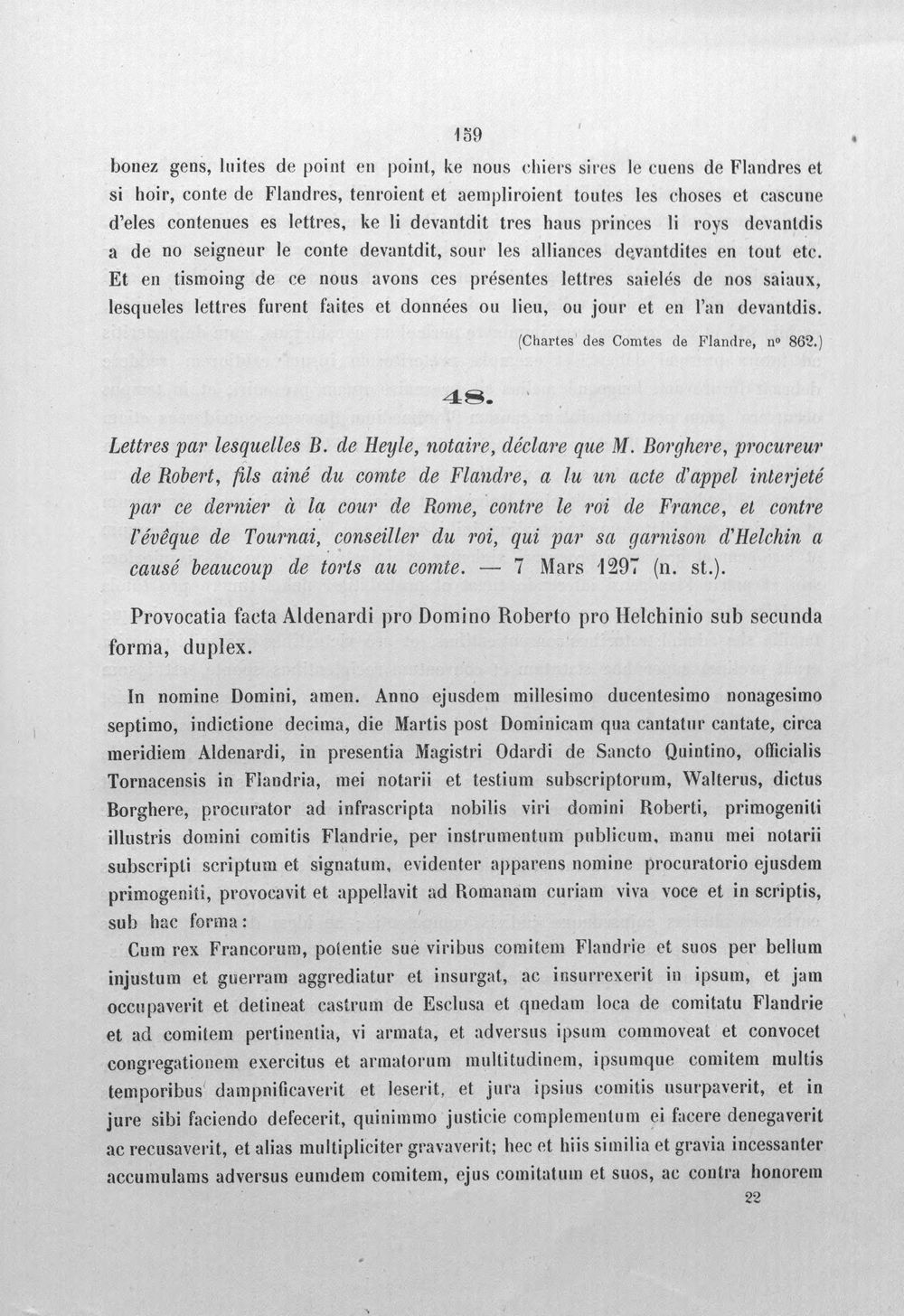 159

bonez gens, luites de point en point, ke nous chiers sires le cuens de Flandres et si hoir, conte de Flandres, tenroient et aempliroient toutes les choses et cascune d'eles contenues es lettres, ke li devantdit tres haus princes li roys devantdis a de no seigneur le conte devantdit, sour les alliances devantdites en tout etc. Et en tismoing de ce nous avons ces présentes lettres saielés de nos saiaux, lesqueles lettres furent faites et données ou lieu, ou jour et en l'an devantdis.

(Chartes des Comtes de Flandre, nº 862.)

48.

Lettres par lesquelles B. de Heyle, notaire, déclare que M. Borghere, procureur de Robert, fils ainé du comte de Flandre, a lu un acte d'appel interjeté par ce dernier à la cour de Rome, contre le roi de France, et contre l'évêque de Tournai, conseiller du roi, qui par sa garnison d'Helchin a causé beaucoup de torts au comte. — 7 Mars 1297 (n. st.).

Provocatia facta Aldenardi pro Domino Roberto pro Helchinio sub secunda forma, duplex.

In nomine Domini, amen. Anno ejusdem millesimo ducentesimo nonagesimo septimo, indictione decima, die Martis post Dominicam qua cantatur cantate, circa meridiem Aldenardi, in presentia Magistri Odardi de Sancto Quintino, officialis Tornacensis in Flandria, mei notarii et testium subscriptorum, Walterus, dictus Borghere, procurator ad infrascripta nobilis viri domini Roberti, primogeniti illustris domini comitis Flandrie, per instrumentum publicum, manu mei notarii subscripti scriptum et signatum, evidenter apparens nomine procuratorio ejusdem primogeniti, provocavit et appellavit ad Romanam curiam viva voce et in scriptis, sub hac forma:

Cum rex Francorum, potentie sue viribus comitem Flandrie et suos per bellum injustum et guerram aggrediatur et insurgat, ac insurrexerit in ipsum, et jam occupaverit et detineat castrum de Esclusa et qnedam loca de comitatu Flandrie et ad comitem pertinentia, vi armata, et adversus ipsum commoveat et convocet congregationem exercitus et armatorum multitudinem, ipsumque comitem multis temporibus dampnificaverit et leserit, et jura ipsius comitis usurpaverit, et in jure sibi faciendo defecerit, quinimmo justicie complementum ei facere denegaverit ac recusaverit, et alias multipliciter gravaverit; hec et hiis similia et gravia incessanter accumulams adversus eumdem comitem, ejus comitatum et suos, ac contra honorem

22